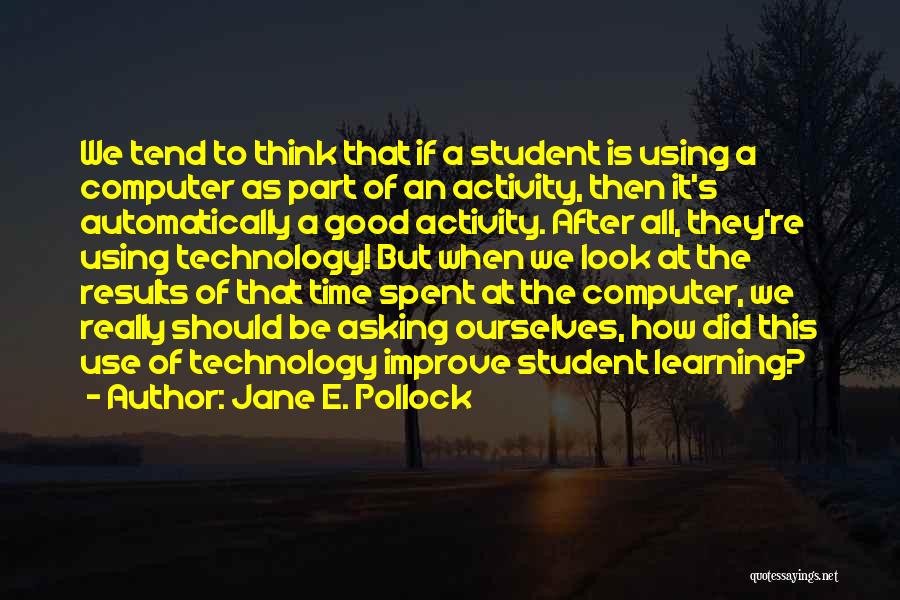 We tend to think that if a student is using a computer as part of an activity, then it's automatically a good activity. After all, they're using technology! But when we look at the results of that time spent at the computer, we really should be asking ourselves, how did this use of technology improve student learning?
- Author: Jane E. Pollock

quotessayings.net